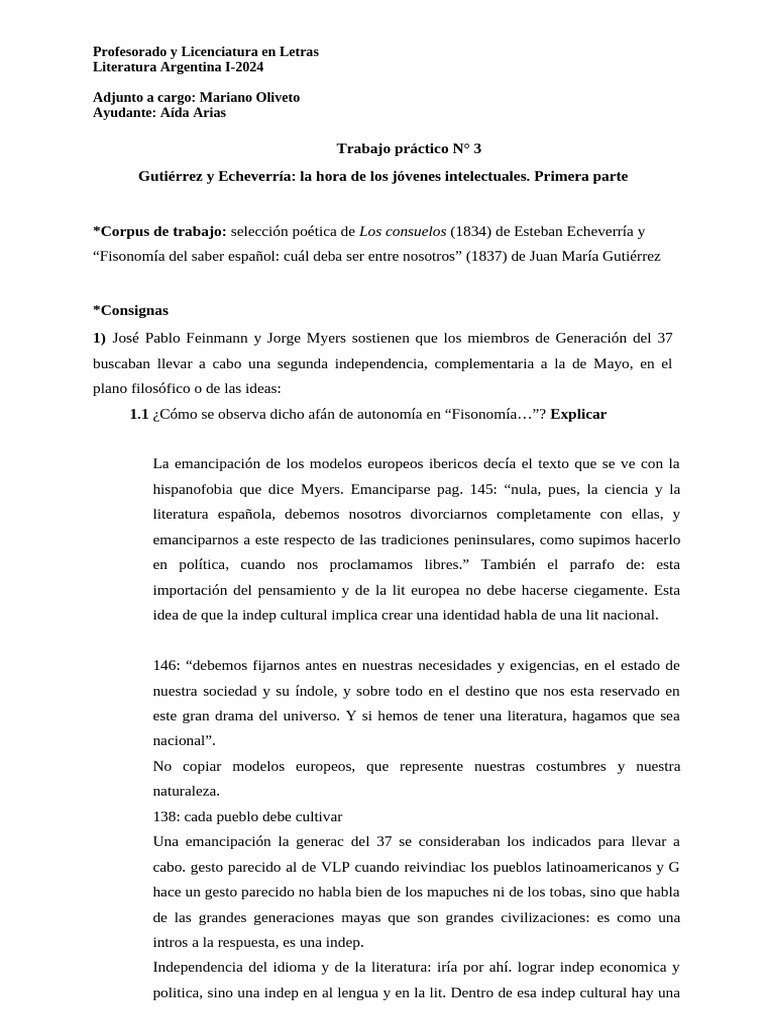 Profesorado y Licenciatura en Letras
Literatura Argentina I-2024

Adjunto a cargo: Mariano Oliveto
Ayudante: Aída Arias

Trabajo práctico N° 3

Gutiérrez y Echeverría: la hora de los jóvenes intelectuales. Primera parte

*Corpus de trabajo: selección poética de Los consuelos (1834) de Esteban Echeverría y "Fisonomía del saber español: cuál deba ser entre nosotros" (1837) de Juan María Gutiérrez

*Consignas

1) José Pablo Feinmann y Jorge Myers sostienen que los miembros de Generación del 37 buscaban llevar a cabo una segunda independencia, complementaria a la de Mayo, en el plano filosófico o de las ideas:

1.1 ¿Cómo se observa dicho afán de autonomía en "Fisonomía…"? Explicar

La emancipación de los modelos europeos ibericos decía el texto que se ve con la hispanofobia que dice Myers. Emanciparse pag. 145: "nula, pues, la ciencia y la literatura española, debemos nosotros divorciarnos completamente con ellas, y emanciparnos a este respecto de las tradiciones peninsulares, como supimos hacerlo en política, cuando nos proclamamos libres." También el parrafo de: esta importación del pensamiento y de la lit europea no debe hacerse ciegamente. Esta idea de que la indep cultural implica crear una identidad habla de una lit nacional.

146: "debemos fijarnos antes en nuestras necesidades y exigencias, en el estado de nuestra sociedad y su índole, y sobre todo en el destino que nos esta reservado en este gran drama del universo. Y si hemos de tener una literatura, hagamos que sea nacional".

No copiar modelos europeos, que represente nuestras costumbres y nuestra naturaleza.

138: cada pueblo debe cultivar

Una emancipación la generac del 37 se consideraban los indicados para llevar a cabo. gesto parecido al de VLP cuando reivindiac los pueblos latinoamericanos y G hace un gesto parecido no habla bien de los mapuches ni de los tobas, sino que habla de las grandes generaciones mayas que son grandes civilizaciones: es como una intros a la respuesta, es una indep.

Independencia del idioma y de la literatura: iría por ahí. lograr indep economica y politica, sino una indep en al lengua y en la lit. Dentro de esa indep cultural hay una